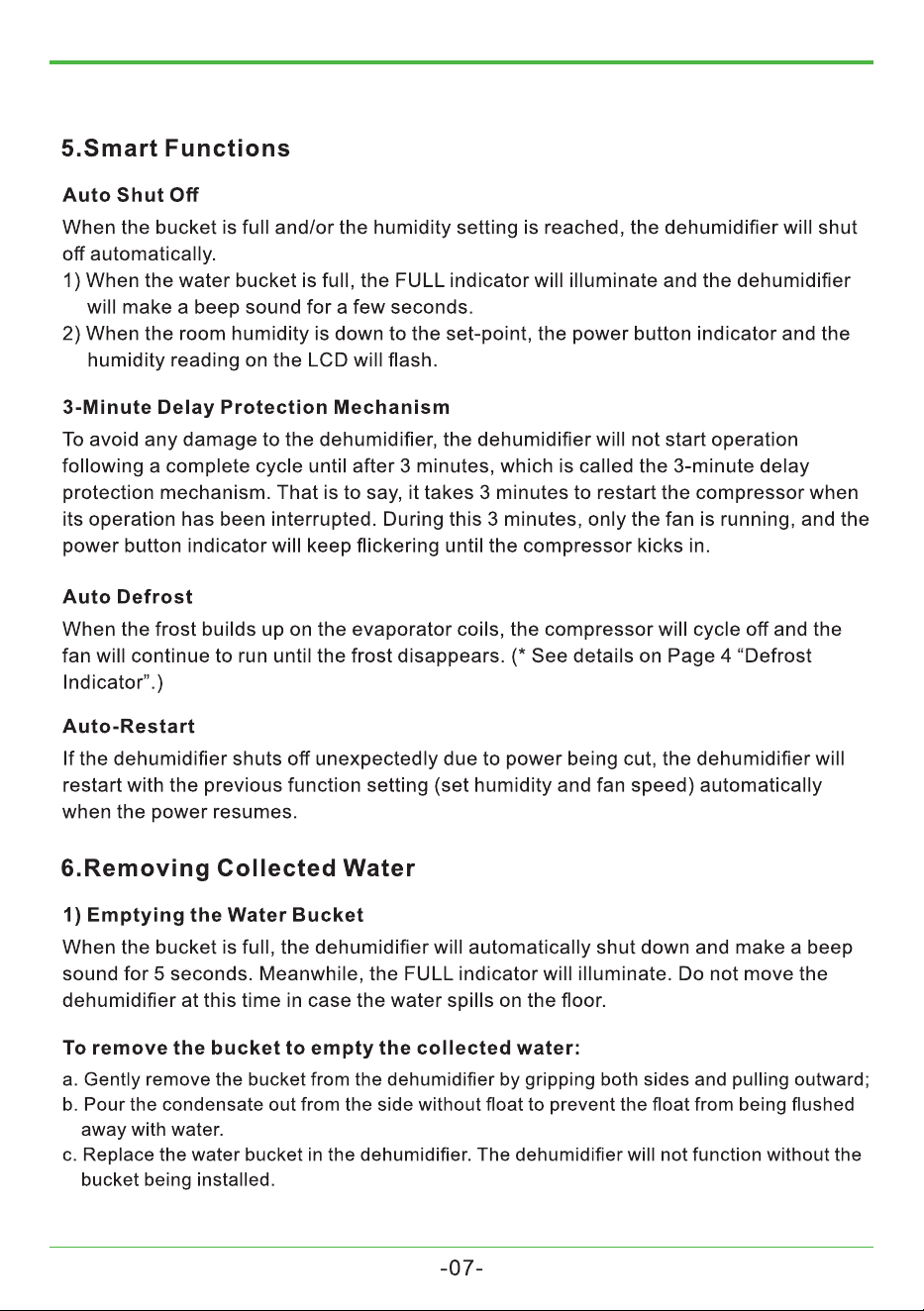 5.Smart Functions

Auto Shut Off

When the bucket is full and/or the humidity setting is reached, the dehumidifier will shut off automatically.
1) When the water bucket is full, the FULL indicator will illuminate and the dehumidifier will make a beep sound for a few seconds.
2) When the room humidity is down to the set-point, the power button indicator and the humidity reading on the LCD will flash.

3-Minute Delay Protection Mechanism

To avoid any damage to the dehumidifier, the dehumidifier will not start operation following a complete cycle until after 3 minutes, which is called the 3-minute delay protection mechanism. That is to say, it takes 3 minutes to restart the compressor when its operation has been interrupted. During this 3 minutes, only the fan is running, and the power button indicator will keep flickering until the compressor kicks in.

Auto Defrost

When the frost builds up on the evaporator coils, the compressor will cycle off and the fan will continue to run until the frost disappears. (* See details on Page 4 “Defrost Indicator”.)

Auto-Restart

If the dehumidifier shuts off unexpectedly due to power being cut, the dehumidifier will restart with the previous function setting (set humidity and fan speed) automatically when the power resumes.

6.Removing Collected Water

1) Emptying the Water Bucket

When the bucket is full, the dehumidifier will automatically shut down and make a beep sound for 5 seconds. Meanwhile, the FULL indicator will illuminate. Do not move the dehumidifier at this time in case the water spills on the floor.

To remove the bucket to empty the collected water:

a. Gently remove the bucket from the dehumidifier by gripping both sides and pulling outward;
b. Pour the condensate out from the side without float to prevent the float from being flushed away with water.
c. Replace the water bucket in the dehumidifier. The dehumidifier will not function without the bucket being installed.

-07-